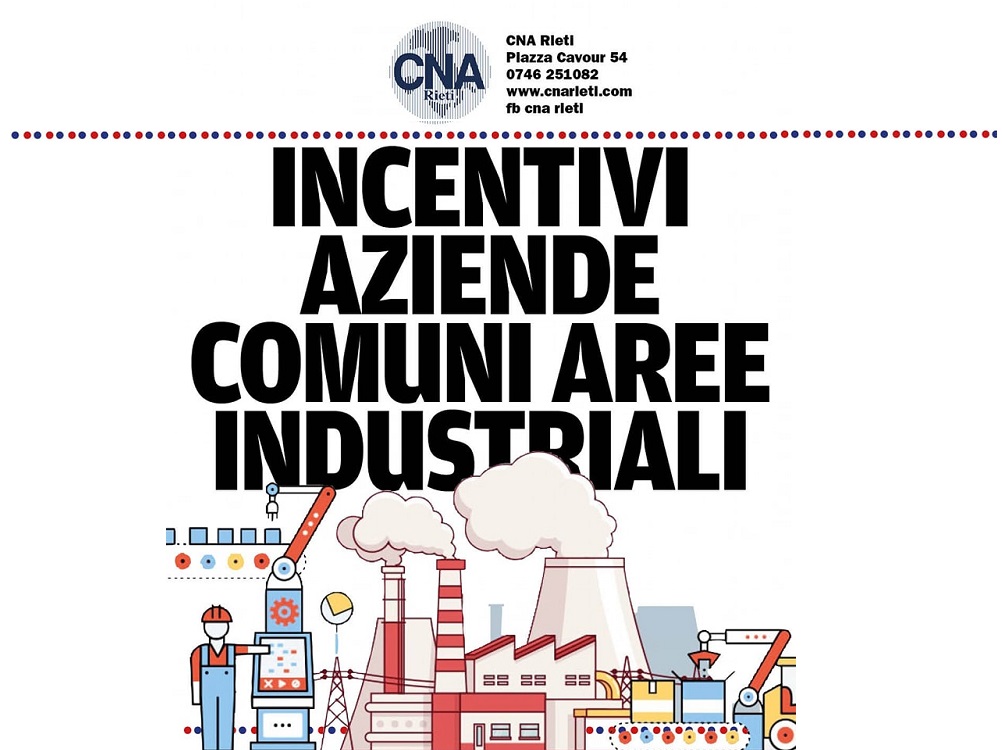 CNA
Rieti

CNA Rieti
Piazza Cavour 54
0746 251082
www.cnarieti.com
fb cna rieti

INCENTIVI
AZIENDE
COMUNI AREE
INDUSTRIALI